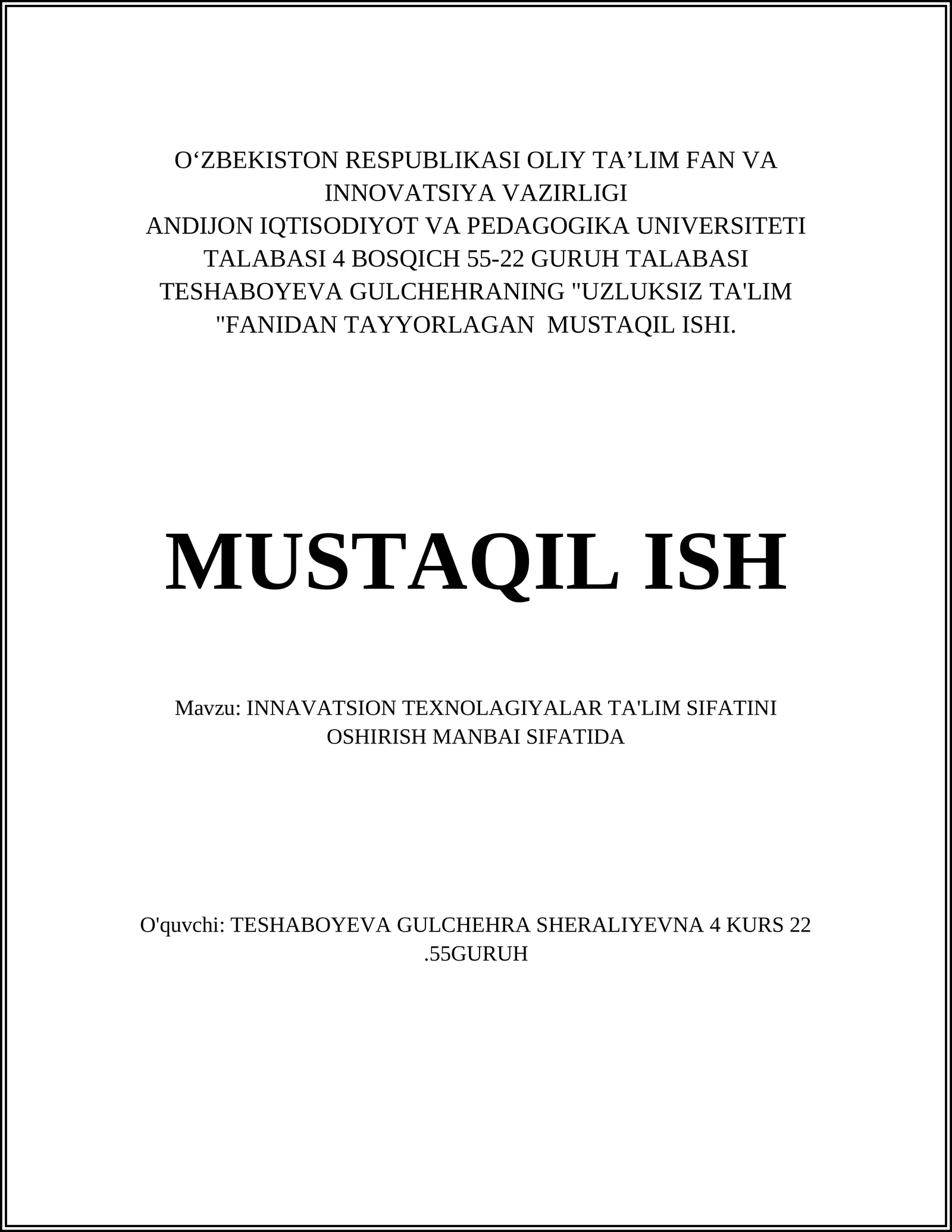 O‘ZBEKISTON RESPUBLIKASI OLIY TA’LIM FAN VA INNOVATSIYA VAZIRLIGI
ANDIJON IQTISODIYOT VA PEDAGOGIKA UNIVERSITETI TALABASI 4 BOSQICH 55-22 GURUH TALABASI TESHABOYEVA GULCHEHRANING "UZLUKSIZ TA'LIM "FANIDAN TAYYORLAGAN MUSTAQIL ISHI.

MUSTAQIL ISH

Mavzu: INNAVATSION TEXNOLAGIYALAR TA'LIM SIFATINI OSHIRISH MANBAI SIFATIDA

O'quvchi: TESHABOYEVA GULCHEHRA SHERALIYEVNA 4 KURS 22 .55GURUH